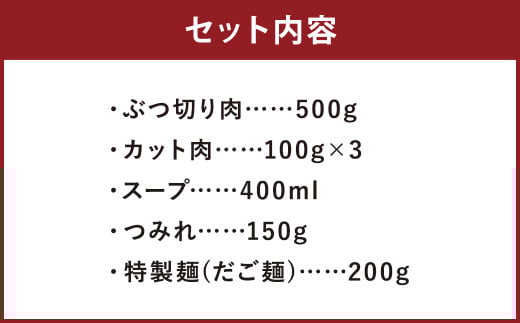 セット内容

・ぶつ切り肉……500g
・カット肉……100g×3
・スープ……400ml
・つみれ……150g
・特製麺(だご麺)……200g